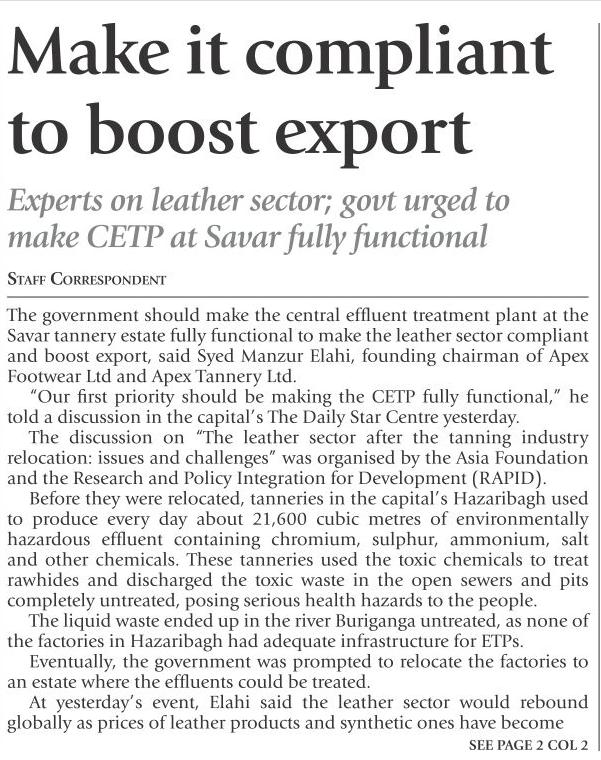 Make it compliant to boost export

Experts on leather sector; govt urged to make CETP at Savar fully functional

STAFF CORRESPONDENT

The government should make the central effluent treatment plant at the Savar tannery estate fully functional to make the leather sector compliant and boost export, said Syed Manzur Elahi, founding chairman of Apex Footwear Ltd and Apex Tannery Ltd.

"Our first priority should be making the CETP fully functional," he told a discussion in the capital's The Daily Star Centre yesterday.

The discussion on "The leather sector after the tanning industry relocation: issues and challenges" was organised by the Asia Foundation and the Research and Policy Integration for Development (RAPID).

Before they were relocated, tanneries in the capital's Hazaribagh used to produce every day about 21,600 cubic metres of environmentally hazardous effluent containing chromium, sulphur, ammonium, salt and other chemicals. These tanneries used the toxic chemicals to treat rawhides and discharged the toxic waste in the open sewers and pits completely untreated, posing serious health hazards to the people.

The liquid waste ended up in the river Buriganga untreated, as none of the factories in Hazaribagh had adequate infrastructure for ETPs.

Eventually, the government was prompted to relocate the factories to an estate where the effluents could be treated.

At yesterday's event, Elahi said the leather sector would rebound globally as prices of leather products and synthetic ones have become

SEE PAGE 2 COL 2